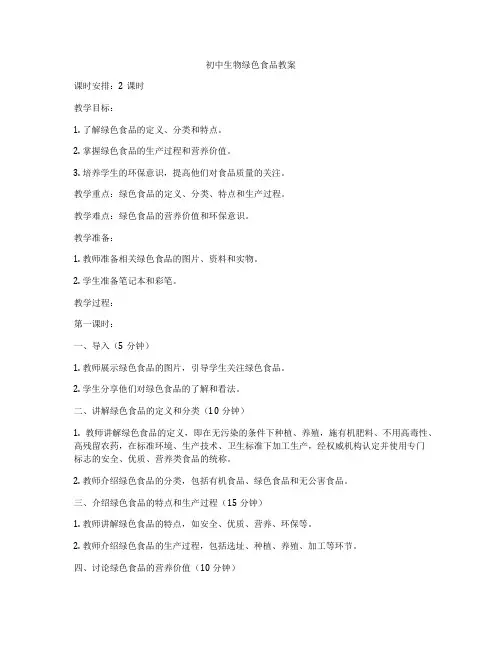 初中生物绿色食品教案

课时安排：2 课时

教学目标：

1. 了解绿色食品的定义、分类和特点。

2. 掌握绿色食品的生产过程和营养价值。

3. 培养学生的环保意识，提高他们对食品质量的关注。

教学重点：绿色食品的定义、分类、特点和生产过程。

教学难点：绿色食品的营养价值和环保意识。

教学准备：

1. 教师准备相关绿色食品的图片、资料和实物。

2. 学生准备笔记本和彩笔。

教学过程：

第一课时：

一、导入（5 分钟）

1. 教师展示绿色食品的图片，引导学生关注绿色食品。

2. 学生分享他们对绿色食品的了解和看法。

二、讲解绿色食品的定义和分类（10 分钟）

1. 教师讲解绿色食品的定义，即在无污染的条件下种植、养殖，施有机肥料、不用高毒性、高残留农药，在标准环境、生产技术、卫生标准下加工生产，经权威机构认定并使用专门标志的安全、优质、营养类食品的统称。

2. 教师介绍绿色食品的分类，包括有机食品、绿色食品和无公害食品。

三、介绍绿色食品的特点和生产过程（15 分钟）

1. 教师讲解绿色食品的特点，如安全、优质、营养、环保等。

2. 教师介绍绿色食品的生产过程，包括选址、种植、养殖、加工等环节。

四、讨论绿色食品的营养价值（10 分钟）